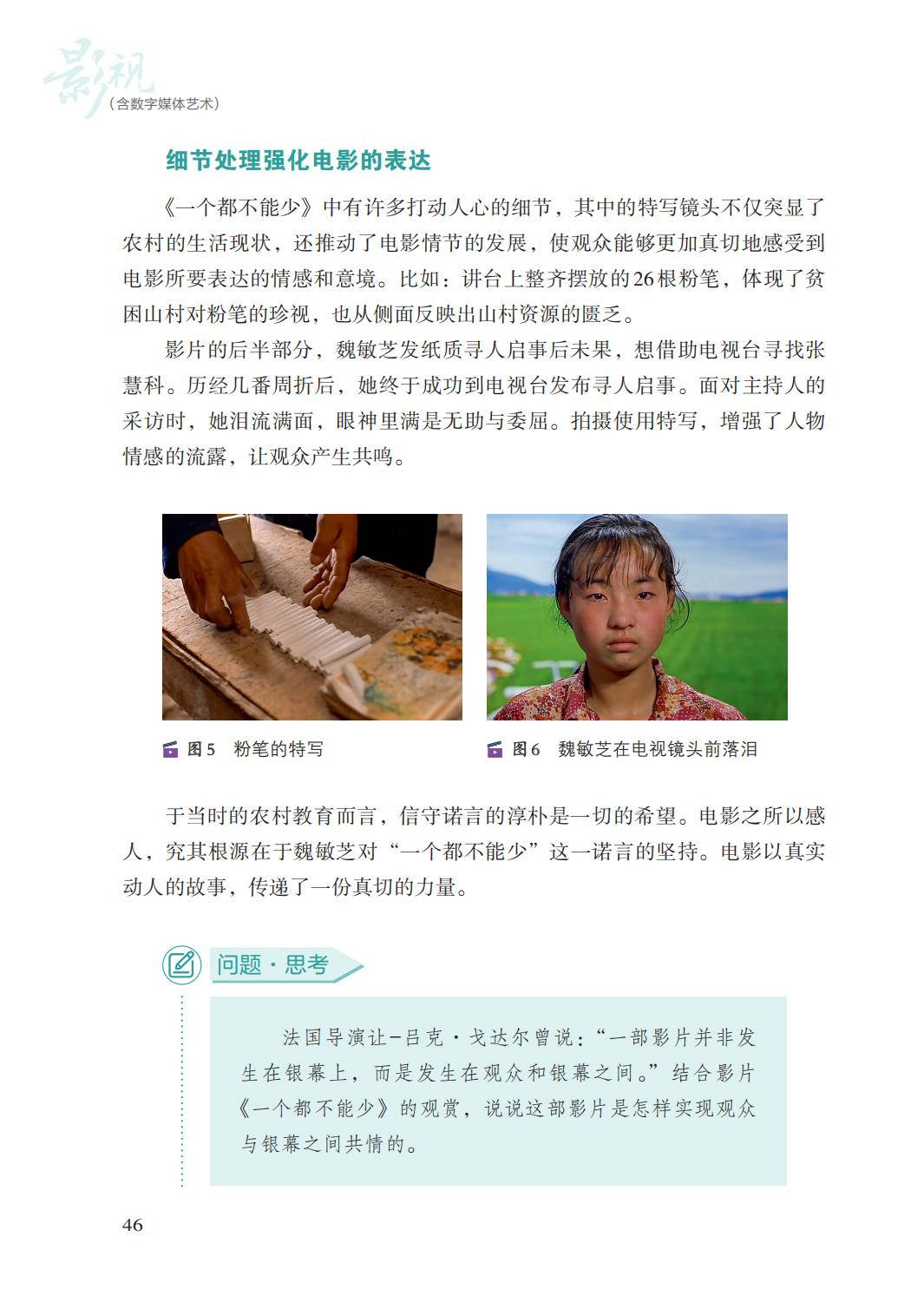 影视
（含数字媒体艺术）

细节处理强化电影的表达

《一个都不能少》中有许多打动人心的细节，其中的特写镜头不仅突显了农村的生活现状，还推动了电影情节的发展，使观众能够更加真切地感受到电影所要表达的情感和意境。比如：讲台上整齐摆放的26根粉笔，体现了贫困山村对粉笔的珍视，也从侧面反映出山村资源的匮乏。

影片的后半部分，魏敏芝发纸质寻人启事后未果，想借助电视台寻找张慧科。历经几番周折后，她终于成功到电视台发布寻人启事。面对主持人的采访时，她泪流满面，眼神里满是无助与委屈。拍摄使用特写，增强了人物情感的流露，让观众产生共鸣。

图5　粉笔的特写

图6　魏敏芝在电视镜头前落泪

于当时的农村教育而言，信守诺言的淳朴是一切的希望。电影之所以感人，究其根源在于魏敏芝对“一个都不能少”这一诺言的坚持。电影以真实动人的故事，传递了一份真切的力量。

问题·思考

法国导演让-吕克·戈达尔曾说：“一部影片并非发生在银幕上，而是发生在观众和银幕之间。”结合影片《一个都不能少》的观赏，说说这部影片是怎样实现观众与银幕之间共情的。

46